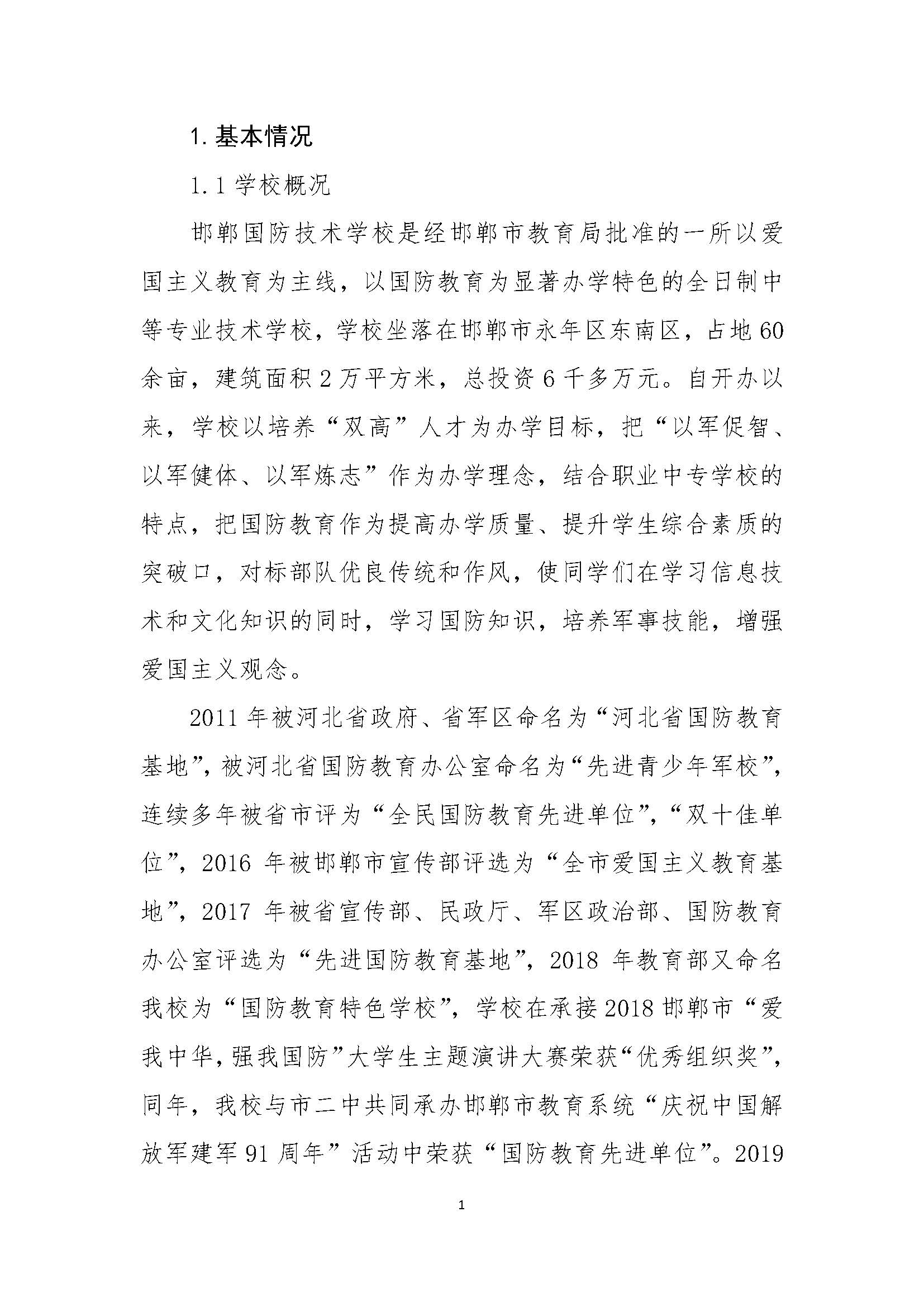 1. 基本情况

1.1 学校概况

邯郸国防技术学校是经邯郸市教育局批准的一所以爱国主义教育为主线，以国防教育为显著办学特色的全日制中等专业技术学校，学校坐落在邯郸市永年区东南区，占地 60 余亩，建筑面积 2 万平方米，总投资 6 千多万元。自开办以来，学校以培养“双高”人才为办学目标，把“以军促智、以军健体、以军炼志”作为办学理念，结合职业中专学校的特点，把国防教育作为提高办学质量、提升学生综合素质的突破口，对标部队优良传统和作风，使同学们在学习信息技术和文化知识的同时，学习国防知识，培养军事技能，增强爱国主义观念。

2011 年被河北省政府、省军区命名为“河北省国防教育基地”，被河北省国防教育办公室命名为“先进青少年军校”，连续多年被省市评为“全民国防教育先进单位”，“双十佳单位”，2016 年被邯郸市宣传部评选为“全市爱国主义教育基地”，2017 年被省宣传部、民政厅、军区政治部、国防教育办公室评选为“先进国防教育基地”，2018 年教育部又命名我校为“国防教育特色学校”，学校在承接 2018 邯郸市“爱我中华，强我国防”大学生主题演讲大赛荣获“优秀组织奖”，同年，我校与市二中共同承办邯郸市教育系统“庆祝中国解放军建军 91 周年”活动中荣获“国防教育先进单位”。2019

1